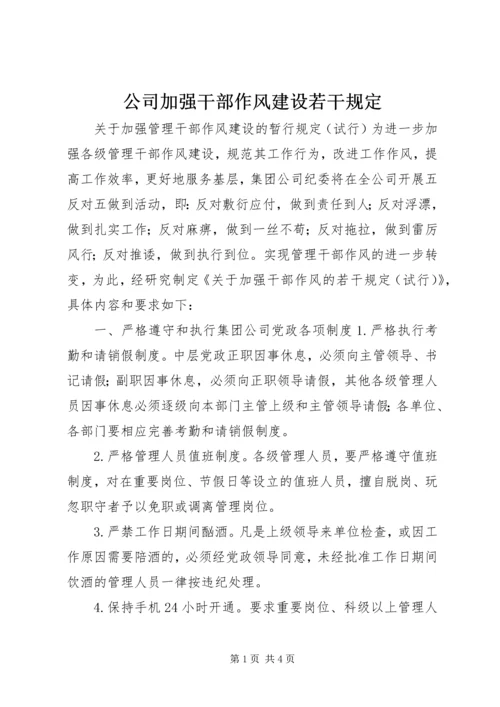 公司加强干部作风建设若干规定

关于加强管理干部作风建设的暂行规定（试行）为进一步加强各级管理干部作风建设，规范其工作行为，改进工作作风，提高工作效率，更好地服务基层，集团公司纪委将在全公司开展五反对五做到活动，即：反对敷衍应付，做到责任到人；反对浮漂，做到扎实工作；反对麻痹，做到一丝不苟；反对拖拉，做到雷厉风行；反对推诿，做到执行到位。实现管理干部作风的进一步转变，为此，经研究制定《关于加强干部作风的若干规定（试行）》，具体内容和要求如下：

一、严格遵守和执行集团公司党政各项制度 1.严格执行考勤和请销假制度。中层党政正职因事休息，必须向主管领导、书记请假；副职因事休息，必须向正职领导请假，其他各级管理人员因事休息必须逐级向本部门主管上级和主管领导请假；各单位、各部门要相应完善考勤和请销假制度。

2.严格管理人员值班制度。各级管理人员，要严格遵守值班制度，对在重要岗位、节假日等设立的值班人员，擅自脱岗、玩忽职守者予以免职或调离管理岗位。

3.严禁工作日期间酗酒。凡是上级领导来单位检查，或因工作原因需要陪酒的，必须经党政领导同意，未经批准工作日期间饮酒的管理人员一律按违纪处理。

4.保持手机 24 小时开通。要求重要岗位、科级以上管理人

第 1 页 共 4 页